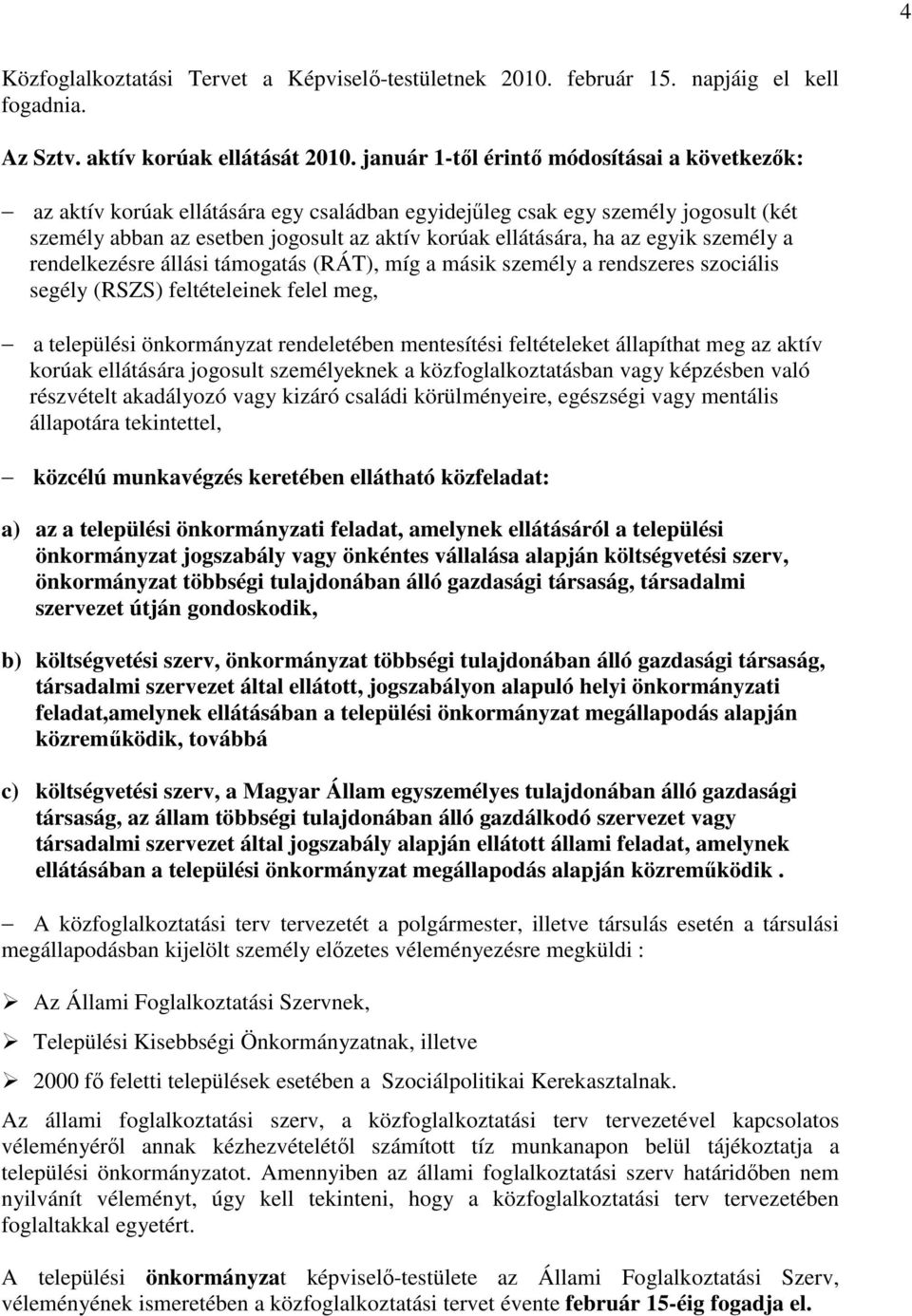 4

Közfoglalkoztatási Tervet a Képviselő-testületnek 2010. február 15. napjáig el kell fogadnia.

Az Sztv. aktív korúak ellátását 2010. január 1-től érintő módosításai a következők:

– az aktív korúak ellátására egy családban egyidejűleg csak egy személy jogosult (két személy abban az esetben jogosult az aktív korúak ellátására, ha az egyik személy a rendelkezésre állási támogatás (RÁT), míg a másik személy a rendszeres szociális segély (RSZS) feltételeinek felel meg,

– a települési önkormányzat rendeletében mentesítési feltételeket állapíthat meg az aktív korúak ellátására jogosult személyeknek a közfoglalkoztatásban vagy képzésben való részvételt akadályozó vagy kizáró családi körülményeire, egészségi vagy mentális állapotára tekintettel,

– közcélú munkavégzés keretében ellátható közfeladat:

a) az a települési önkormányzati feladat, amelynek ellátásáról a települési önkormányzat jogszabály vagy önkéntes vállalása alapján költségvetési szerv, önkormányzat többségi tulajdonában álló gazdasági társaság, társadalmi szervezet útján gondoskodik,

b) költségvetési szerv, önkormányzat többségi tulajdonában álló gazdasági társaság, társadalmi szervezet által ellátott, jogszabályon alapuló helyi önkormányzati feladat,amelynek ellátásában a települési önkormányzat megállapodás alapján közreműködik, továbbá

c) költségvetési szerv, a Magyar Állam egyszemélyes tulajdonában álló gazdasági társaság, az állam többségi tulajdonában álló gazdálkodó szervezet vagy társadalmi szervezet által jogszabály alapján ellátott állami feladat, amelynek ellátásában a települési önkormányzat megállapodás alapján közreműködik .

– A közfoglalkoztatási terv tervezetét a polgármester, illetve társulás esetén a társulási megállapodásban kijelölt személy előzetes véleményezésre megküldi :

➢ Az Állami Foglalkoztatási Szervnek,

➢ Települési Kisebbségi Önkormányzatnak, illetve

➢ 2000 fő feletti települések esetében a Szociálpolitikai Kerekasztalnak.

Az állami foglalkoztatási szerv, a közfoglalkoztatási terv tervezetével kapcsolatos véleményéről annak kézhezvételétől számított tíz munkanapon belül tájékoztatja a települési önkormányzatot. Amennyiben az állami foglalkoztatási szerv határidőben nem nyilvánít véleményt, úgy kell tekinteni, hogy a közfoglalkoztatási terv tervezetében foglaltakkal egyetért.

A települési önkormányzat képviselő-testülete az Állami Foglalkoztatási Szerv, véleményének ismeretében a közfoglalkoztatási tervet évente február 15-éig fogadja el.